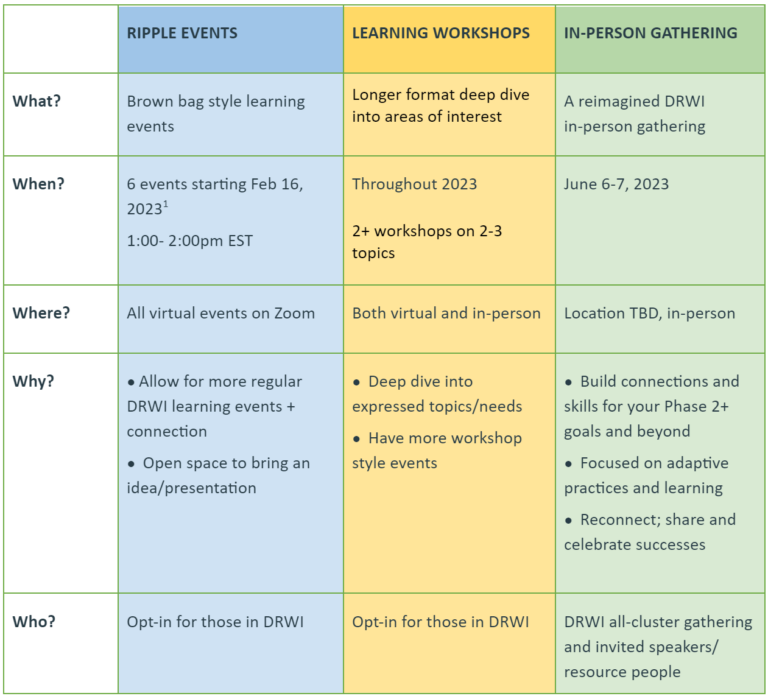 | | RIPPLE EVENTS | LEARNING WORKSHOPS | IN-PERSON GATHERING |
|---|---|---|---|
| What? | Brown bag style learning events | Longer format deep dive into areas of interest | A reimagined DRWI in-person gathering |
| When? | 6 events starting Feb 16, 2023$^1$ 1:00- 2:00pm EST | Throughout 2023 2+ workshops on 2-3 topics | June 6-7, 2023 |
| Where? | All virtual events on Zoom | Both virtual and in-person | Location TBD, in-person |
| Why? | • Allow for more regular DRWI learning events + connection • Open space to bring an idea/presentation | • Deep dive into expressed topics/needs • Have more workshop style events | • Build connections and skills for your Phase 2+ goals and beyond • Focused on adaptive practices and learning • Reconnect; share and celebrate successes |
| Who? | Opt-in for those in DRWI | Opt-in for those in DRWI | DRWI all-cluster gathering and invited speakers/ resource people |